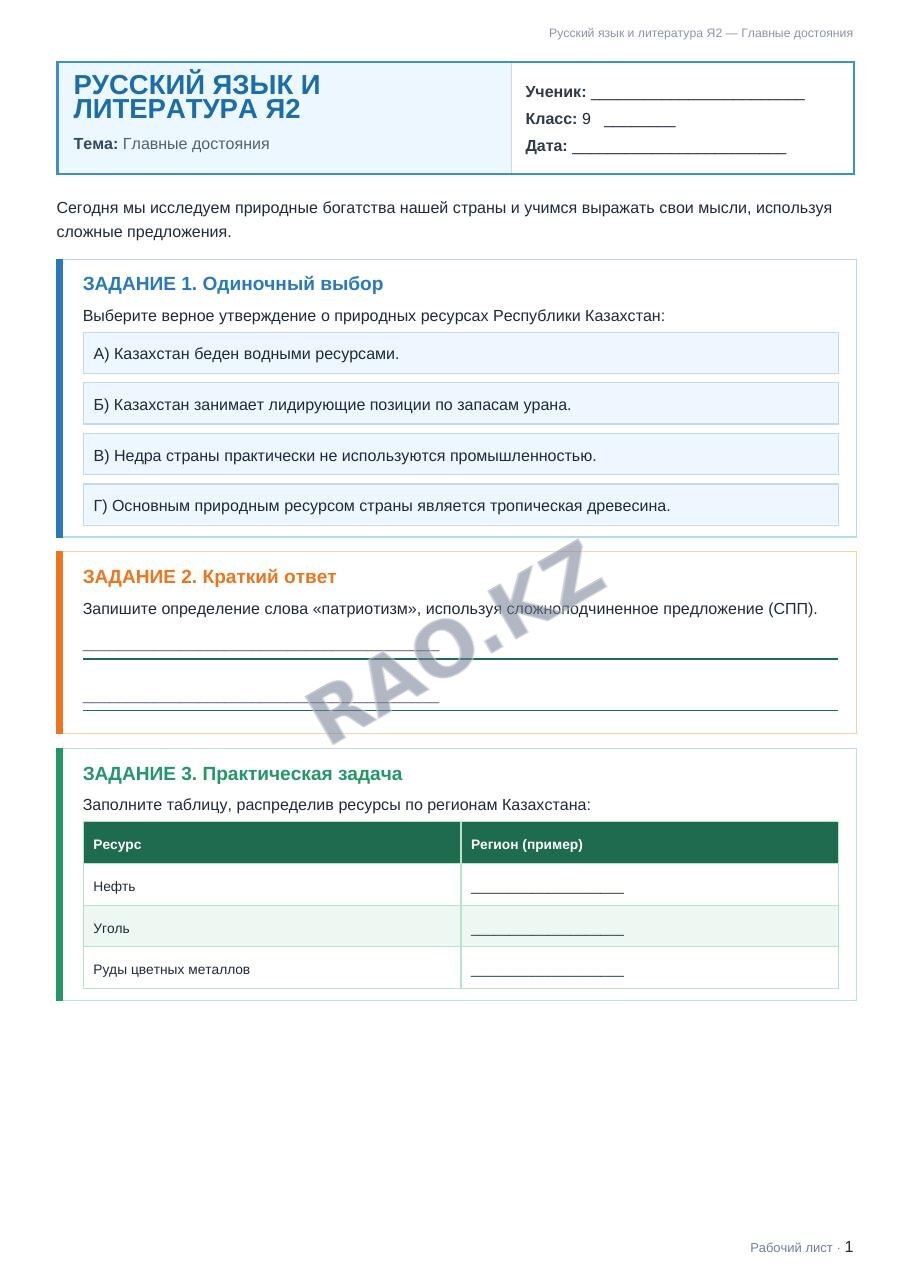 Русский язык и литература Я2 — Главные достояния

РУССКИЙ ЯЗЫК И ЛИТЕРАТУРА Я2

Тема: Главные достояния

Ученик: ____

Класс: 9 ____

Дата: ____

Сегодня мы исследуем природные богатства нашей страны и учимся выражать свои мысли, используя сложные предложения.

ЗАДАНИЕ 1. Одиночный выбор

Выберите верное утверждение о природных ресурсах Республики Казахстан:

А) Казахстан беден водными ресурсами.

Б) Казахстан занимает лидирующие позиции по запасам урана.

В) Недра страны практически не используются промышленностью.

Г) Основным природным ресурсом страны является тропическая древесина.

ЗАДАНИЕ 2. Краткий ответ

Запишите определение слова «патриотизм», используя сложноподчиненное предложение (СПП).

____

____

ЗАДАНИЕ 3. Практическая задача

Заполните таблицу, распределив ресурсы по регионам Казахстана:

| Ресурс | Регион (пример) |
|---|---|
| Нефть | ____ |
| Уголь | ____ |
| Руды цветных металлов | ____ |

Рабочий лист · 1

RAO.KZ